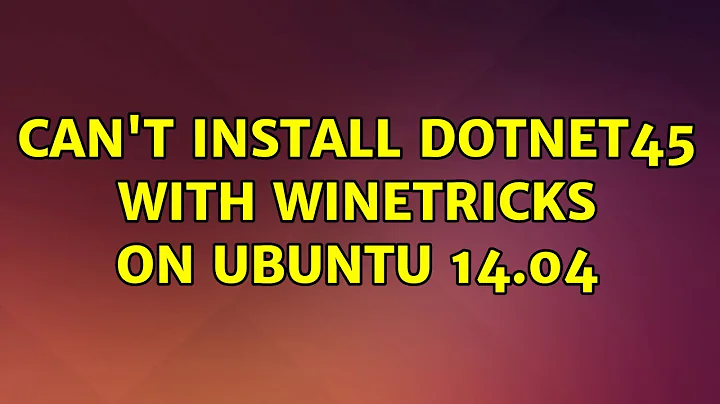 CAN'T INSTALL DOTNET45 WITH WINETRICKS ON UBUNTU 14.04